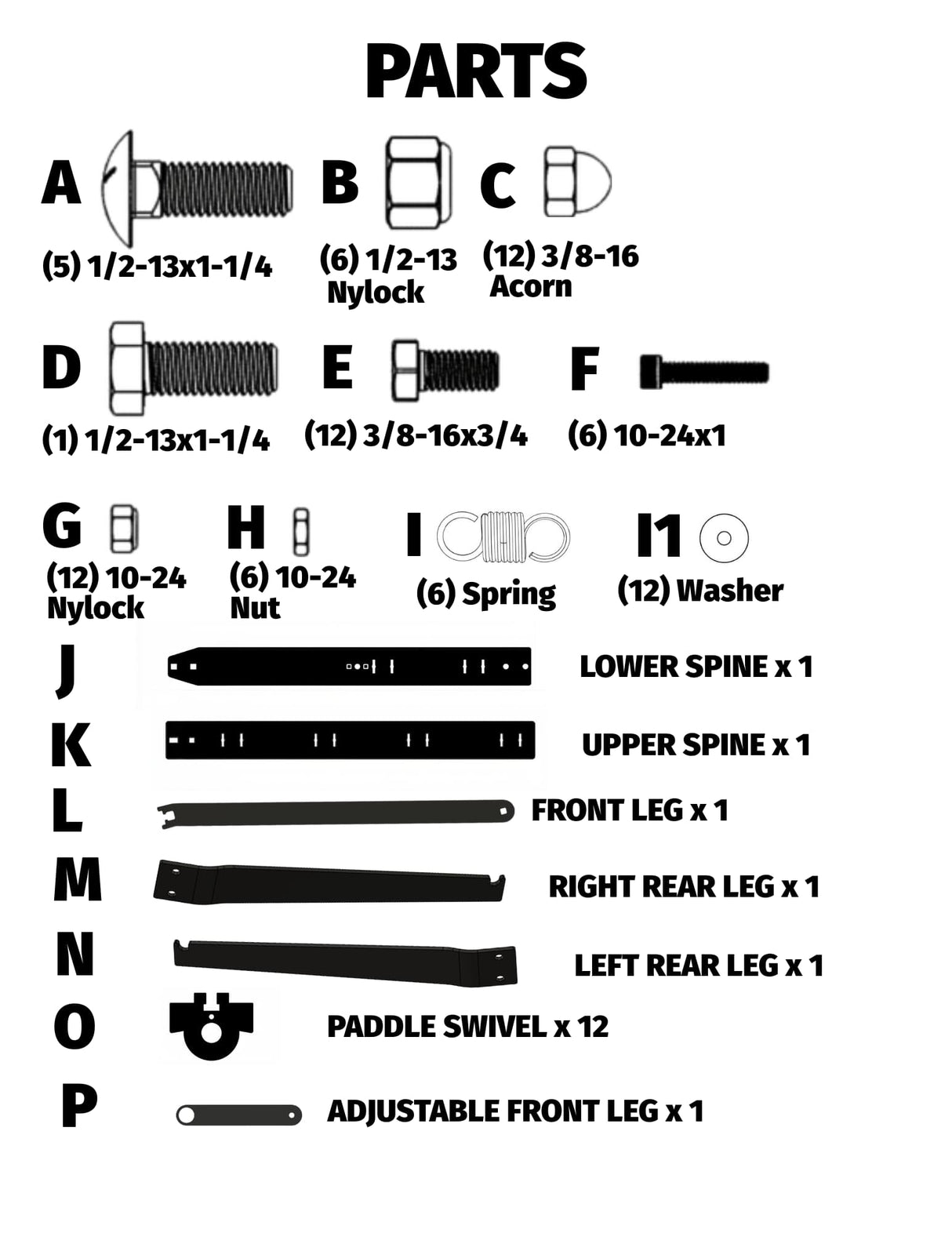 PARTS

A
(5) 1/2-13x1-1/4

B
(6) 1/2-13 Nylock

C
(12) 3/8-16 Acorn

D
(1) 1/2-13x1-1/4

E
(12) 3/8-16x3/4

F
(6) 10-24x1

G
(12) 10-24 Nylock

H
(6) 10-24 Nut

I
(6) Spring

I1
(12) Washer

J LOWER SPINE x 1

K UPPER SPINE x 1

L FRONT LEG x 1

M RIGHT REAR LEG x 1

N LEFT REAR LEG x 1

O PADDLE SWIVEL x 12

P ADJUSTABLE FRONT LEG x 1